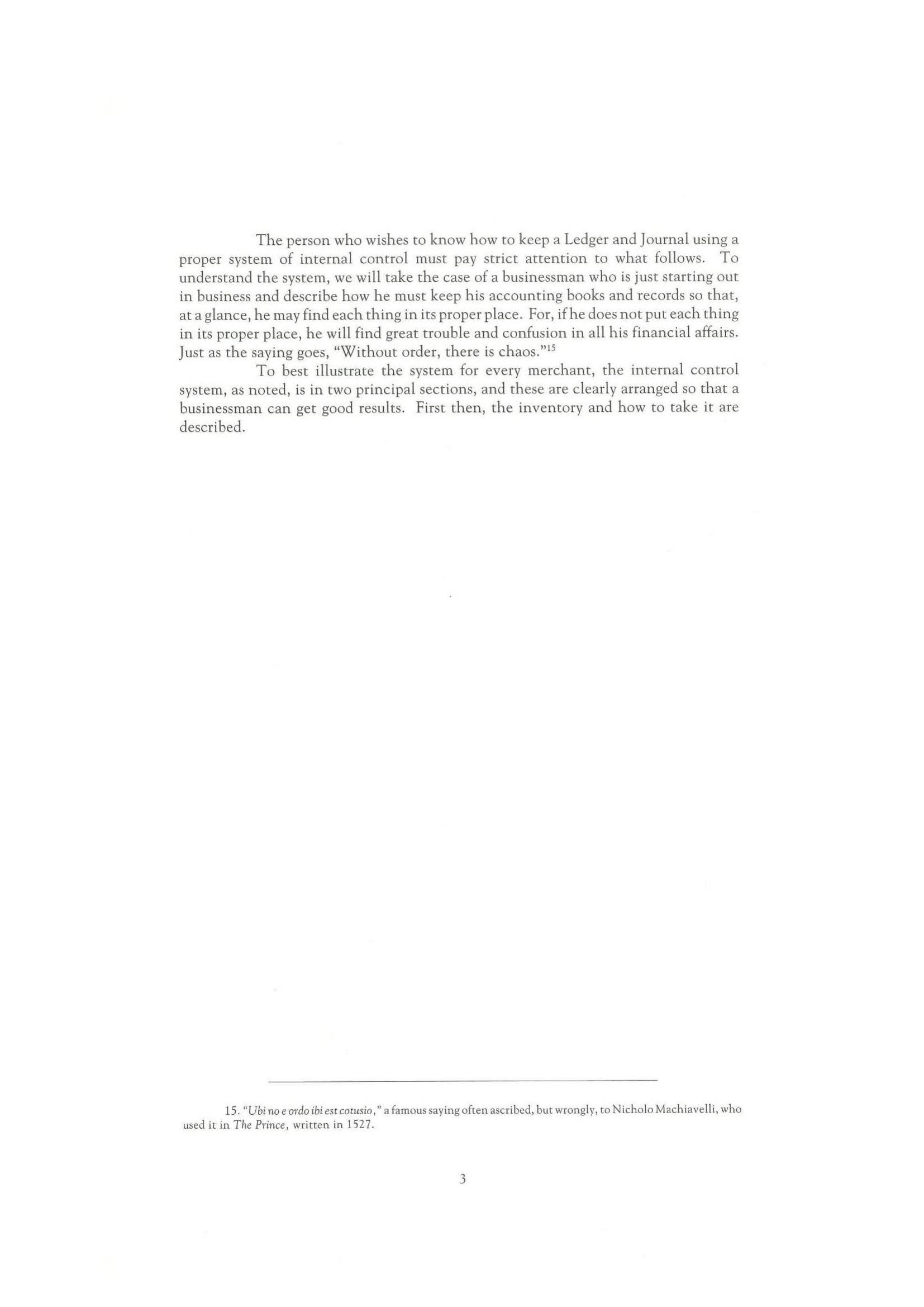 The person who wishes to know how to keep a Ledger and Journal using a proper system of internal control must pay strict attention to what follows. To understand the system, we will take the case of a businessman who is just starting out in business and describe how he must keep his accounting books and records so that, at a glance, he may find each thing in its proper place. For, if he does not put each thing in its proper place, he will find great trouble and confusion in all his financial affairs. Just as the saying goes, "Without order, there is chaos."$^{15}$

To best illustrate the system for every merchant, the internal control system, as noted, is in two principal sections, and these are clearly arranged so that a businessman can get good results. First then, the inventory and how to take it are described.

15. "Ubi no e ordo ibi est cotusio," a famous saying often ascribed, but wrongly, to Nicholo Machiavelli, who used it in The Prince, written in 1527.

3